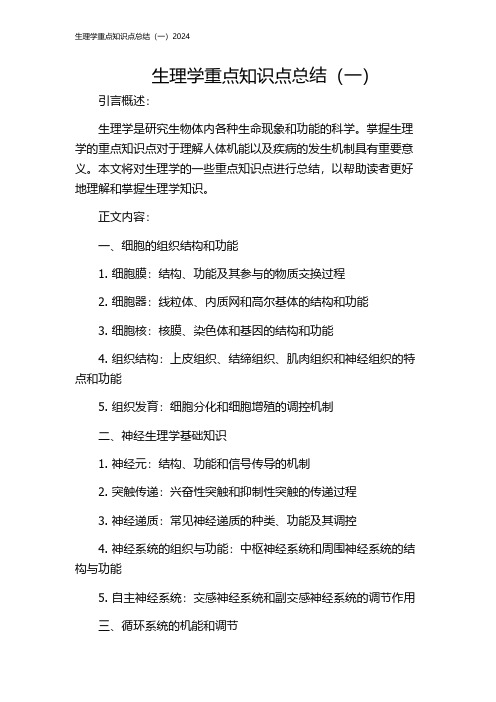 生理学重点知识点总结（一）2024

生理学重点知识点总结（一）

引言概述：

生理学是研究生物体内各种生命现象和功能的科学。掌握生理学的重点知识点对于理解人体机能以及疾病的发生机制具有重要意义。本文将对生理学的一些重点知识点进行总结，以帮助读者更好地理解和掌握生理学知识。

正文内容：

一、细胞的组织结构和功能

1. 细胞膜：结构、功能及其参与的物质交换过程

2. 细胞器：线粒体、内质网和高尔基体的结构和功能

3. 细胞核：核膜、染色体和基因的结构和功能

4. 组织结构：上皮组织、结缔组织、肌肉组织和神经组织的特点和功能

5. 组织发育：细胞分化和细胞增殖的调控机制

二、神经生理学基础知识

1. 神经元：结构、功能和信号传导的机制

2. 突触传递：兴奋性突触和抑制性突触的传递过程

3. 神经递质：常见神经递质的种类、功能及其调控

4. 神经系统的组织与功能：中枢神经系统和周围神经系统的结构与功能

5. 自主神经系统：交感神经系统和副交感神经系统的调节作用

三、循环系统的机能和调节